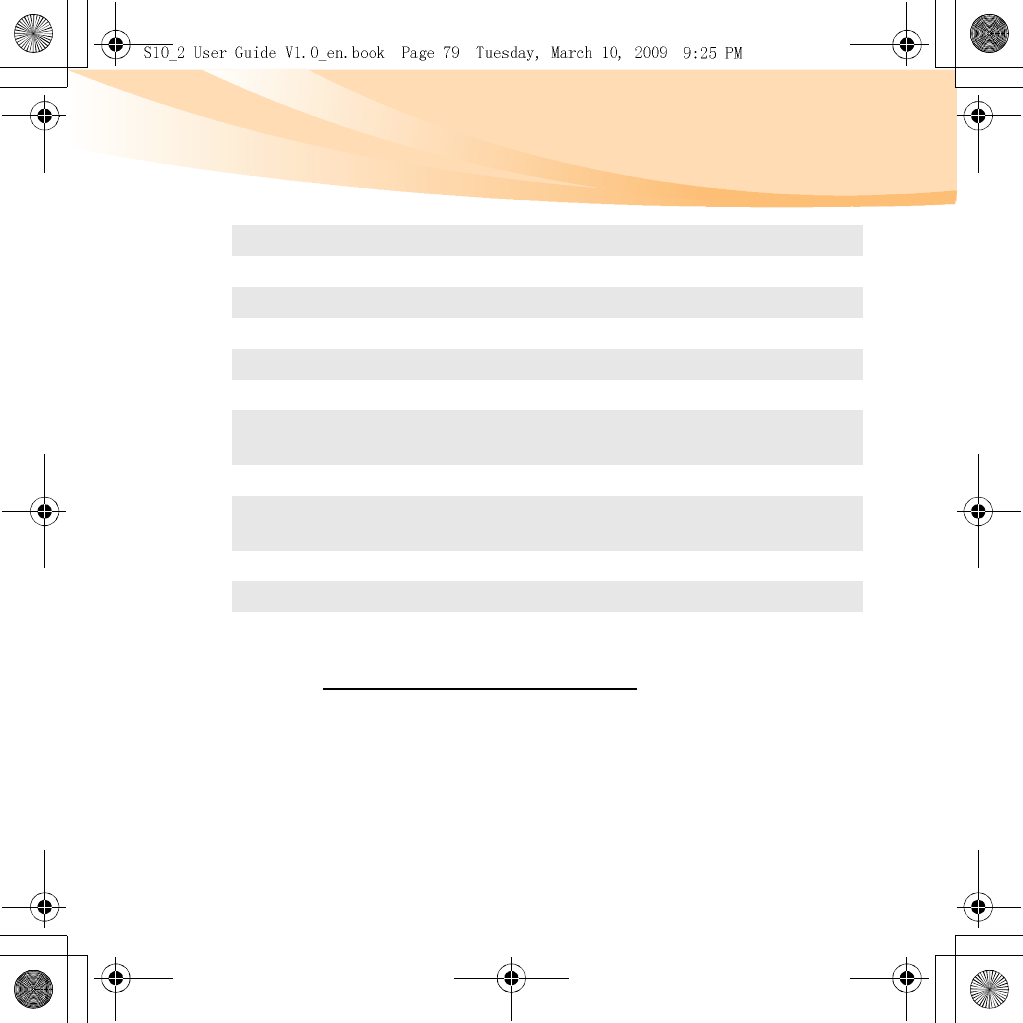 S10_2 User Guide V1.0_en.book Page 79 Tuesday, March 10, 2009 9:25 PM